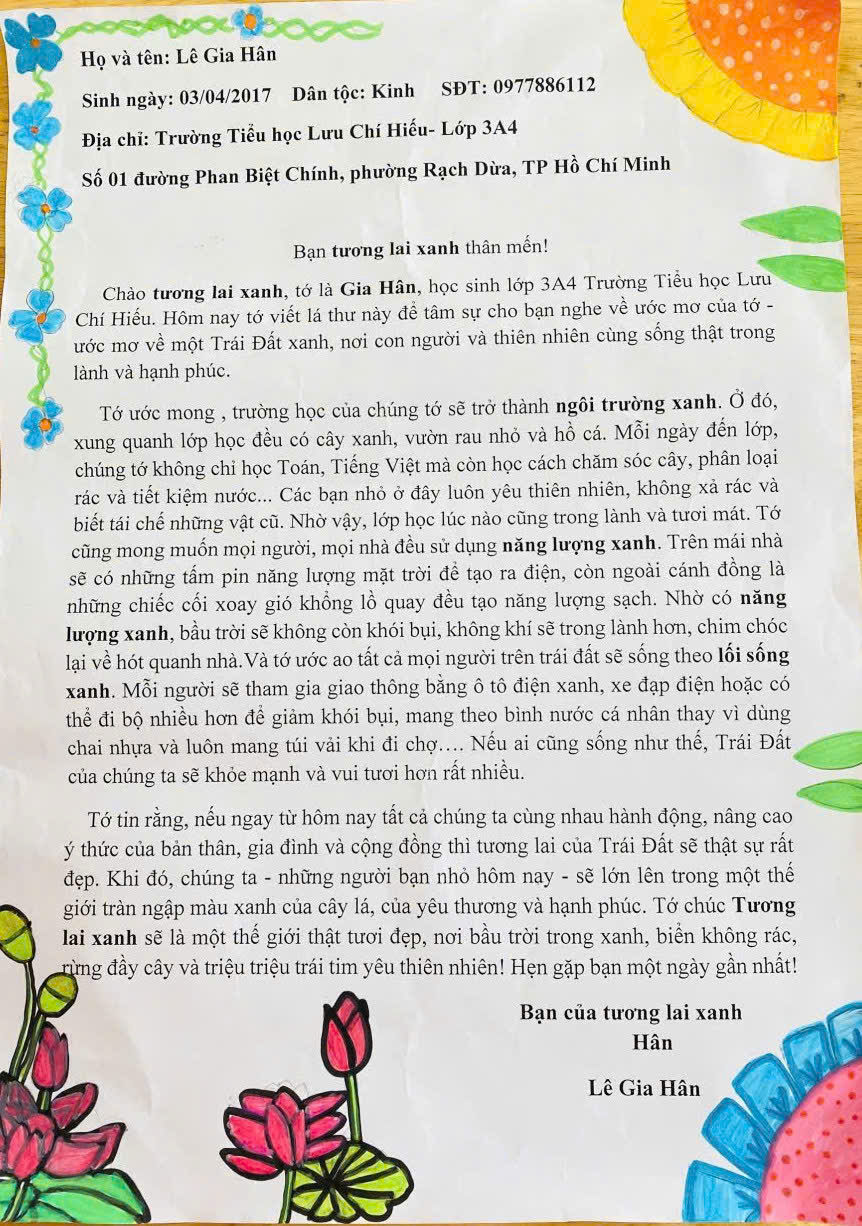 Họ và tên: Lê Gia Hân

Sinh ngày: 03/04/2017   Dân tộc: Kinh   SĐT: 0977886112

Địa chỉ: Trường Tiểu học Lưu Chí Hiếu- Lớp 3A4

Số 01 đường Phan Biệt Chính, phường Rạch Dừa, TP Hồ Chí Minh

Bạn tương lai xanh thân mến!

Chào tương lai xanh, tớ là Gia Hân, học sinh lớp 3A4 Trường Tiểu học Lưu Chí Hiếu. Hôm nay tớ viết lá thư này để tâm sự cho bạn nghe về ước mơ của tớ - ước mơ về một Trái Đất xanh, nơi con người và thiên nhiên cùng sống thật trong lành và hạnh phúc.

Tớ ước mong , trường học của chúng tớ sẽ trở thành ngôi trường xanh. Ở đó, xung quanh lớp học đều có cây xanh, vườn rau nhỏ và hồ cá. Mỗi ngày đến lớp, chúng tớ không chỉ học Toán, Tiếng Việt mà còn học cách chăm sóc cây, phân loại rác và tiết kiệm nước... Các bạn nhỏ ở đây luôn yêu thiên nhiên, không xả rác và biết tái chế những vật cũ. Nhờ vậy, lớp học lúc nào cũng trong lành và tươi mát. Tớ cũng mong muốn mọi người, mọi nhà đều sử dụng năng lượng xanh. Trên mái nhà sẽ có những tấm pin năng lượng mặt trời để tạo ra điện, còn ngoài cánh đồng là những chiếc cối xoay gió khổng lồ quay đều tạo năng lượng sạch. Nhờ có năng lượng xanh, bầu trời sẽ không còn khói bụi, không khí sẽ trong lành hơn, chim chóc lại về hót quanh nhà.Và tớ ước ao tất cả mọi người trên trái đất sẽ sống theo lối sống xanh. Mỗi người sẽ tham gia giao thông bằng ô tô điện xanh, xe đạp điện hoặc có thể đi bộ nhiều hơn để giảm khói bụi, mang theo bình nước cá nhân thay vì dùng chai nhựa và luôn mang túi vải khi đi chợ…. Nếu ai cũng sống như thế, Trái Đất của chúng ta sẽ khỏe mạnh và vui tươi hơn rất nhiều.

Tớ tin rằng, nếu ngay từ hôm nay tất cả chúng ta cùng nhau hành động, nâng cao ý thức của bản thân, gia đình và cộng đồng thì tương lai của Trái Đất sẽ thật sự rất đẹp. Khi đó, chúng ta - những người bạn nhỏ hôm nay - sẽ lớn lên trong một thế giới tràn ngập màu xanh của cây lá, của yêu thương và hạnh phúc. Tớ chúc Tương lai xanh sẽ là một thế giới thật tươi đẹp, nơi bầu trời trong xanh, biển không rác, rừng đầy cây và triệu triệu trái tim yêu thiên nhiên! Hẹn gặp bạn một ngày gần nhất!

Bạn của tương lai xanh
Hân

Lê Gia Hân